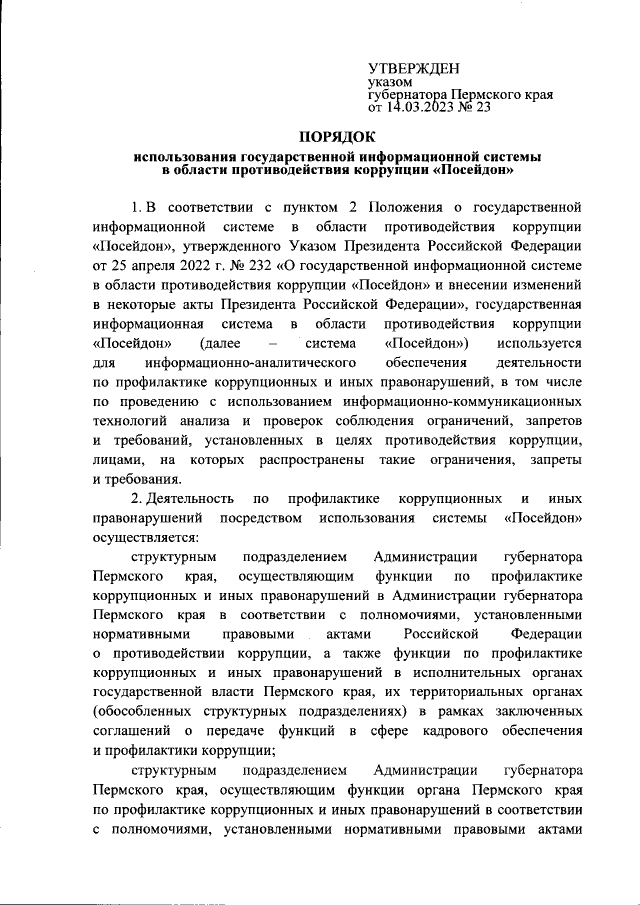 УТВЕРЖДЕН
указом
губернатора Пермского края
от 14.03.2023 № 23

ПОРЯДОК
использования государственной информационной системы
в области противодействия коррупции «Посейдон»

1. В соответствии с пунктом 2 Положения о государственной информационной системе в области противодействия коррупции «Посейдон», утвержденного Указом Президента Российской Федерации от 25 апреля 2022 г. № 232 «О государственной информационной системе в области противодействия коррупции «Посейдон» и внесении изменений в некоторые акты Президента Российской Федерации», государственная информационная система в области противодействия коррупции «Посейдон» (далее – система «Посейдон») используется для информационно-аналитического обеспечения деятельности по профилактике коррупционных и иных правонарушений, в том числе по проведению с использованием информационно-коммуникационных технологий анализа и проверок соблюдения ограничений, запретов и требований, установленных в целях противодействия коррупции, лицами, на которых распространены такие ограничения, запреты и требования.

2. Деятельность по профилактике коррупционных и иных правонарушений посредством использования системы «Посейдон» осуществляется:

структурным подразделением Администрации губернатора Пермского края, осуществляющим функции по профилактике коррупционных и иных правонарушений в Администрации губернатора Пермского края в соответствии с полномочиями, установленными нормативными правовыми актами Российской Федерации о противодействии коррупции, а также функции по профилактике коррупционных и иных правонарушений в исполнительных органах государственной власти Пермского края, их территориальных органах (обособленных структурных подразделениях) в рамках заключенных соглашений о передаче функций в сфере кадрового обеспечения и профилактики коррупции;

структурным подразделением Администрации губернатора Пермского края, осуществляющим функции органа Пермского края по профилактике коррупционных и иных правонарушений в соответствии с полномочиями, установленными нормативными правовыми актами